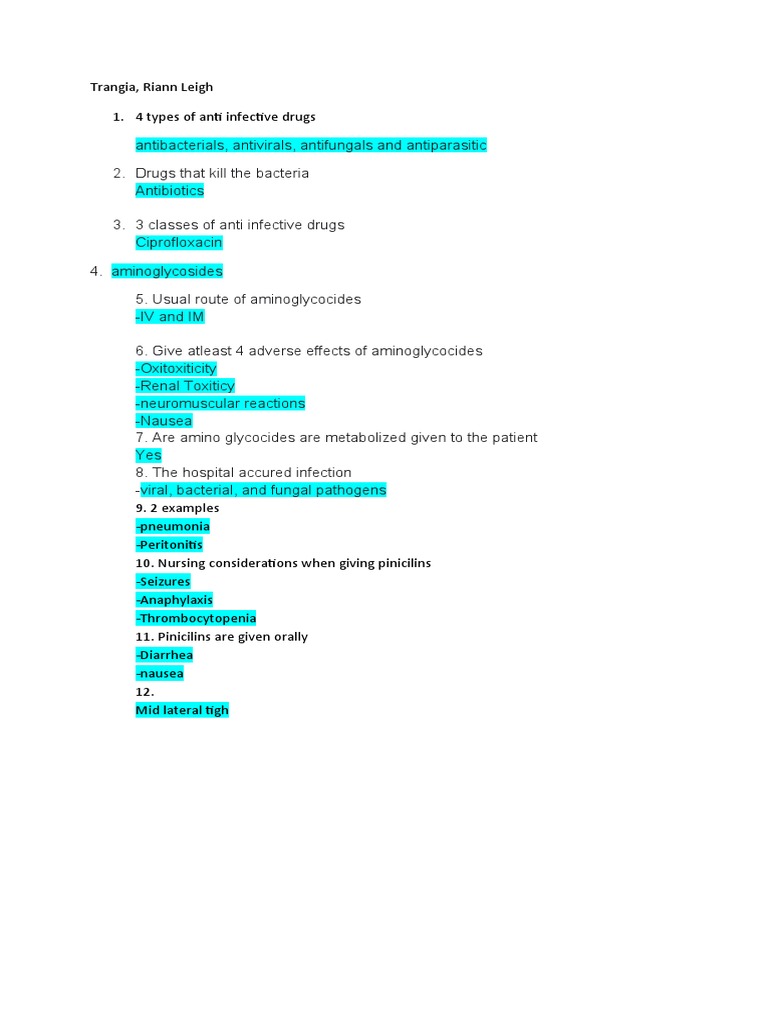 Trangia, Riann Leigh

1. 4 types of anti infective drugs

antibacterials, antivirals, antifungals and antiparasitic

2. Drugs that kill the bacteria
Antibiotics

3. 3 classes of anti infective drugs
Ciprofloxacin

4. aminoglycosides

5. Usual route of aminoglycocides
-IV and IM

6. Give atleast 4 adverse effects of aminoglycocides
-Oxitoxiticity
-Renal Toxiticy
-neuromuscular reactions
-Nausea
7. Are amino glycocides are metabolized given to the patient
Yes
8. The hospital accured infection
-viral, bacterial, and fungal pathogens
9. 2 examples
-pneumonia
-Peritonitis
10. Nursing considerations when giving pinicilins
-Seizures
-Anaphylaxis
-Thrombocytopenia
11. Pinicilins are given orally
-Diarrhea
-nausea
12.
Mid lateral tigh